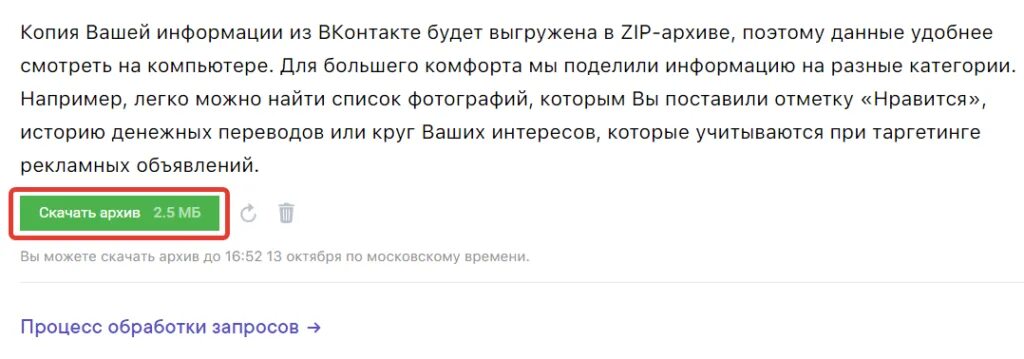 Копия Вашей информации из ВКонтакте будет выгружена в ZIP-архиве, поэтому данные удобнее смотреть на компьютере. Для большего комфорта мы поделили информацию на разные категории. Например, легко можно найти список фотографий, которым Вы поставили отметку «Нравится», историю денежных переводов или круг Ваших интересов, которые учитываются при таргетинге рекламных объявлений.

Скачать архив 2.5 МБ

Вы можете скачать архив до 16:52 13 октября по московскому времени.

Процесс обработки запросов →